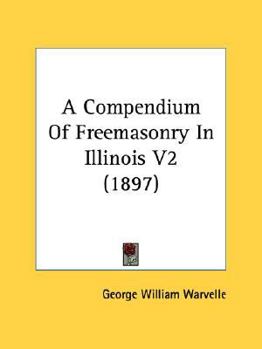 A Compendium Of Freemasonry In Illinois V2 (1897)

George William Warvelle